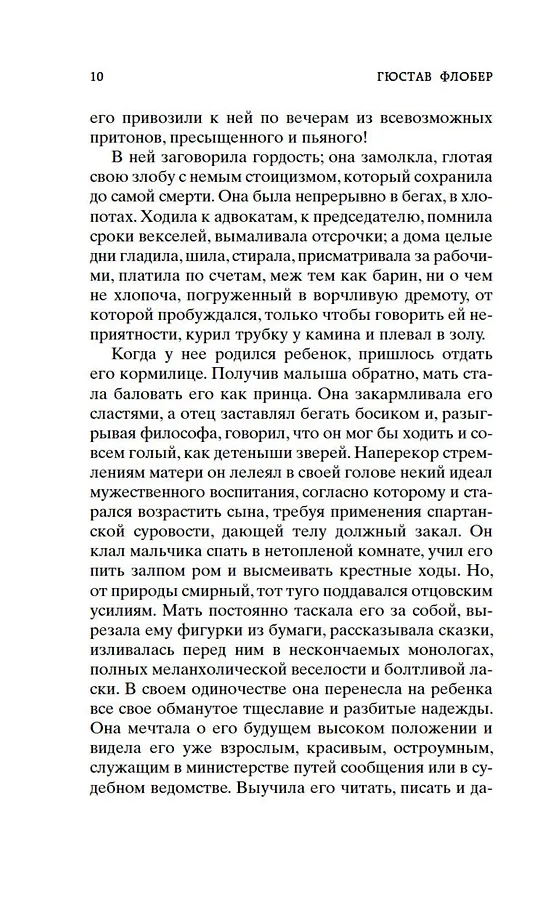 10 ГЮСТАВ ФЛОБЕР

его привозили к ней по вечерам из всевозможных притонов, пресыщенного и пьяного!

В ней заговорила гордость; она замолкла, глотая свою злобу с немым стоицизмом, который сохранила до самой смерти. Она была непрерывно в бегах, в хлопотах. Ходила к адвокатам, к председателю, помнила сроки векселей, вымаливала отсрочки; а дома целые дни гладила, шила, стирала, присматривала за рабочими, платила по счетам, меж тем как барин, ни о чем не хлопоча, погруженный в ворчливую дремоту, от которой пробуждался, только чтобы говорить ей неприятности, курил трубку у камина и плевал в золу.

Когда у нее родился ребенок, пришлось отдать его кормилице. Получив малыша обратно, мать стала баловать его как принца. Она закармливала его сластями, а отец заставлял бегать босиком и, разыгрывая философа, говорил, что он мог бы ходить и совсем голый, как детеныши зверей. Наперекор стремлениям матери он лелеял в своей голове некий идеал мужественного воспитания, согласно которому и старался возрастить сына, требуя применения спартанской суровости, дающей телу должный закал. Он клал мальчика спать в нетопленой комнате, учил его пить залпом ром и высмеивать крестные ходы. Но, от природы смирный, тот туго поддавался отцовским усилиям. Мать постоянно таскала его за собой, вырезала ему фигурки из бумаги, рассказывала сказки, изливалась перед ним в нескончаемых монологах, полных меланхолической веселости и болтливой ласки. В своем одиночестве она перенесла на ребенка все свое обманутое тщеславие и разбитые надежды. Она мечтала о его будущем высоком положении и видела его уже взрослым, красивым, остроумным, служащим в министерстве путей сообщения или в судебном ведомстве. Выучила его читать, писать и да-